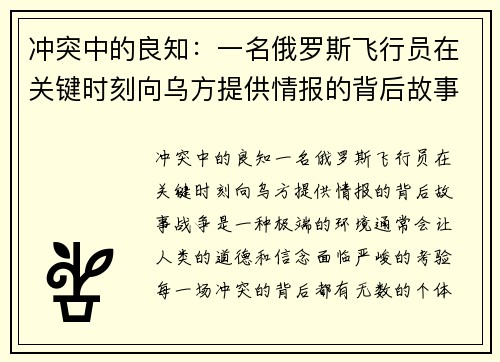 冲突中的良知：一名俄罗斯飞行员在关键时刻向乌方提供情报的背后故事

冲突中的良知一名俄罗斯飞行员在关键时刻向乌方提供情报的背后故事战争是一种极端的环境通常会让人类的道德和信念面临严峻的考验每一场冲突的背后都有无数的个体